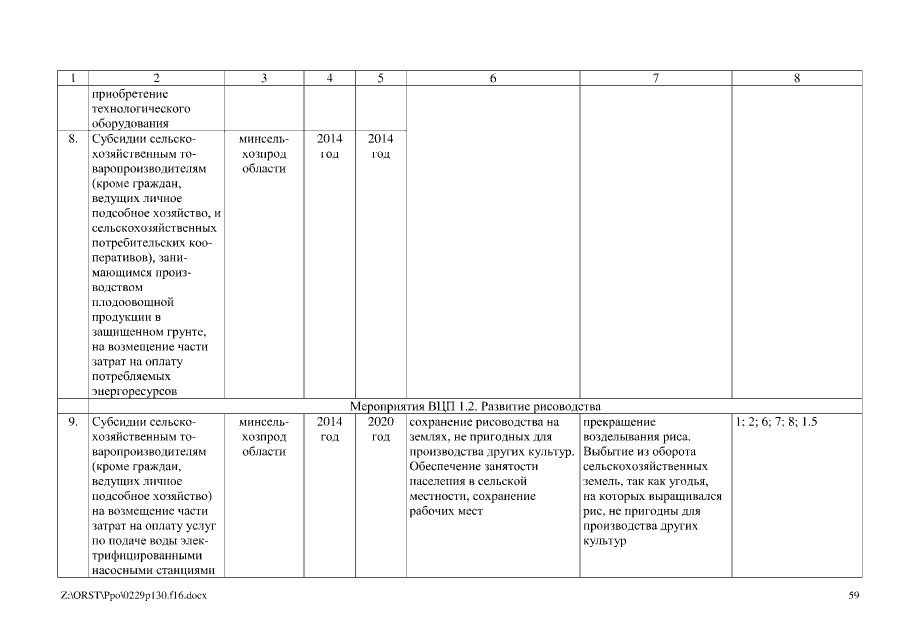 | 1 | 2 | 3 | 4 | 5 | 6 | 7 | 8 |
|---|---|---|---|---|---|---|---|
| | приобретение технологического оборудования | | | | | | |
| 8. | Субсидии сельскохозяйственным товаропроизводителям (кроме граждан, ведущих личное подсобное хозяйство, и сельскохозяйственных потребительских кооперативов), занимающимся производством плодоовощной продукции в защищенном грунте, на возмещение части затрат на оплату потребляемых энергоресурсов | минсельхозпрод области | 2014 год | 2014 год | | | |
| Мероприятия ВЦП 1.2. Развитие рисоводства | | | | | | | |
| 9. | Субсидии сельскохозяйственным товаропроизводителям (кроме граждан, ведущих личное подсобное хозяйство) на возмещение части затрат на оплату услуг по подаче воды электрифицированными насосными станциями | минсельхозпрод области | 2014 год | 2020 год | сохранение рисоводства на землях, не пригодных для производства других культур. Обеспечение занятости населения в сельской местности, сохранение рабочих мест | прекращение возделывания риса. Выбытие из оборота сельскохозяйственных земель, так как угодья, на которых выращивался рис, не пригодны для производства других культур | 1; 2; 6; 7; 8; 1.5 |

Z:\ORST\Ppo\0229p130.f16.docx

59